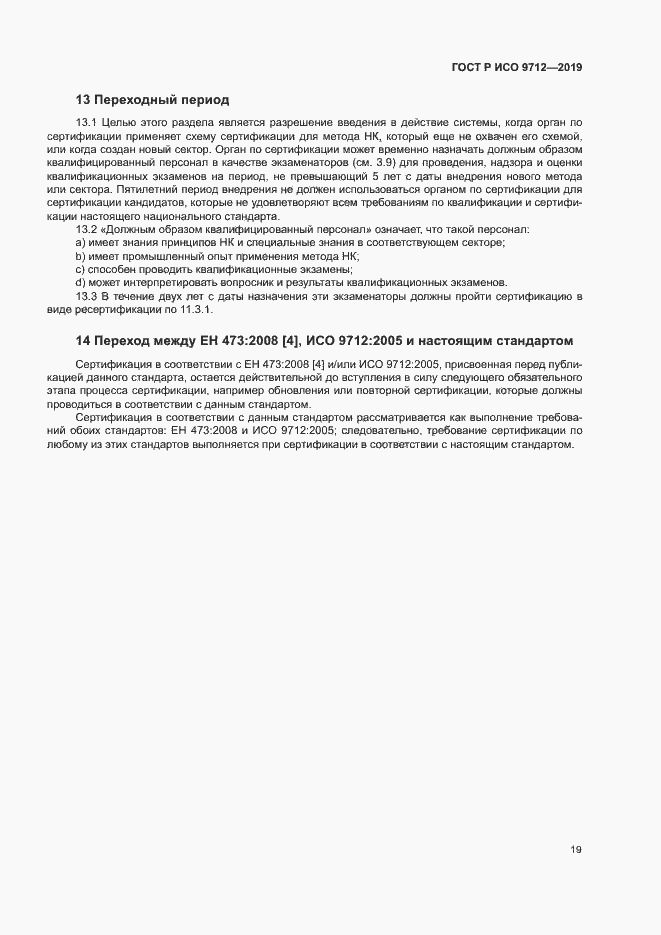 ГОСТ Р ИСО 9712—2019

13 Переходный период

13.1 Целью этого раздела является разрешение введения в действие системы, когда орган по сертификации применяет схему сертификации для метода НК, который еще не охвачен его схемой, или когда создан новый сектор. Орган по сертификации может временно назначать должным образом квалифицированный персонал в качестве экзаменаторов (см. 3.9) для проведения, надзора и оценки квалификационных экзаменов на период, не превышающий 5 лет с даты внедрения нового метода или сектора. Пятилетний период внедрения не должен использоваться органом по сертификации для сертификации кандидатов, которые не удовлетворяют всем требованиям по квалификации и сертификации настоящего национального стандарта.

13.2 «Должным образом квалифицированный персонал» означает, что такой персонал:

a) имеет знания принципов НК и специальные знания в соответствующем секторе;

b) имеет промышленный опыт применения метода НК;

c) способен проводить квалификационные экзамены;

d) может интерпретировать вопросник и результаты квалификационных экзаменов.

13.3 В течение двух лет с даты назначения эти экзаменаторы должны пройти сертификацию в виде ресертификации по 11.3.1.

14 Переход между ЕН 473:2008 [4], ИСО 9712:2005 и настоящим стандартом

Сертификация в соответствии с ЕН 473:2008 [4] и/или ИСО 9712:2005, присвоенная перед публикацией данного стандарта, остается действительной до вступления в силу следующего обязательного этапа процесса сертификации, например обновления или повторной сертификации, которые должны проводиться в соответствии с данным стандартом.

Сертификация в соответствии с данным стандартом рассматривается как выполнение требований обоих стандартов: ЕН 473:2008 и ИСО 9712:2005; следовательно, требование сертификации по любому из этих стандартов выполняется при сертификации в соответствии с настоящим стандартом.

19